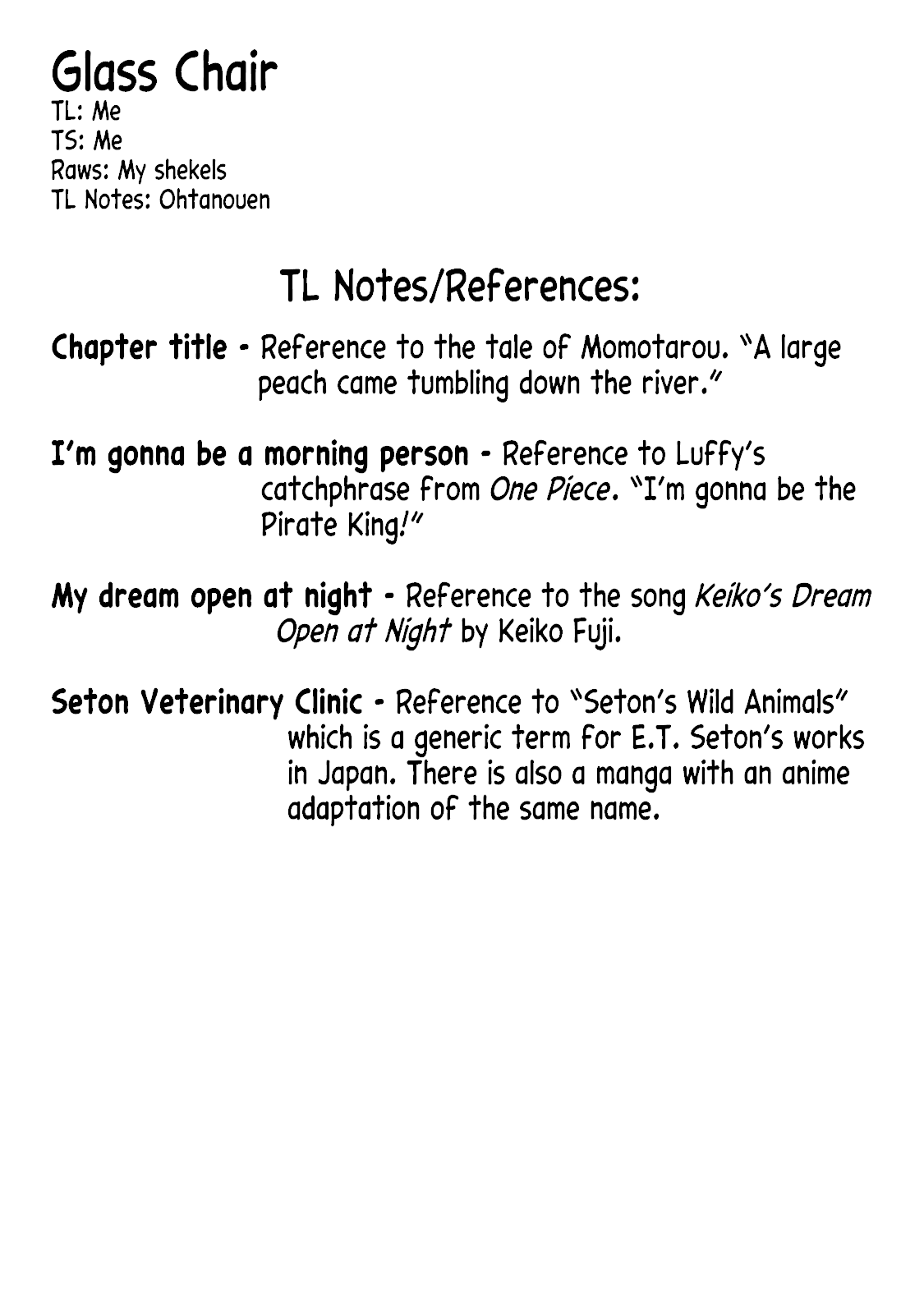 Glass Chair
TL: Me
TS: Me
Raws: My shekels
TL Notes: Ohtanouen

TL Notes/References:

Chapter title - Reference to the tale of Momotarou. "A large peach came tumbling down the river."

I'm gonna be a morning person - Reference to Luffy's catchphrase from One Piece. "I'm gonna be the Pirate King!"

My dream open at night - Reference to the song Keiko's Dream Open at Night by Keiko Fuji.

Seton Veterinary Clinic - Reference to "Seton's Wild Animals" which is a generic term for E.T. Seton's works in Japan. There is also a manga with an anime adaptation of the same name.